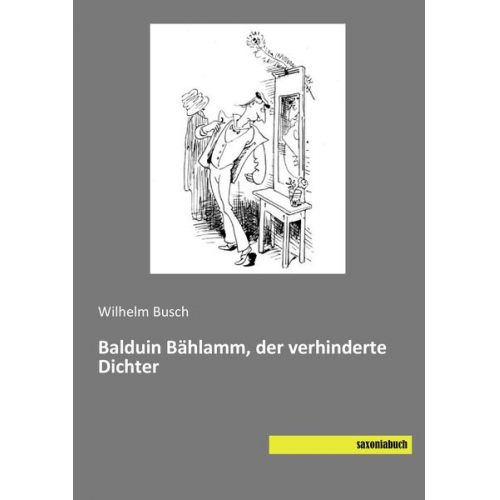 Wilhelm Busch

Balduin Bählamm, der verhinderte Dichter

saxoniabuch